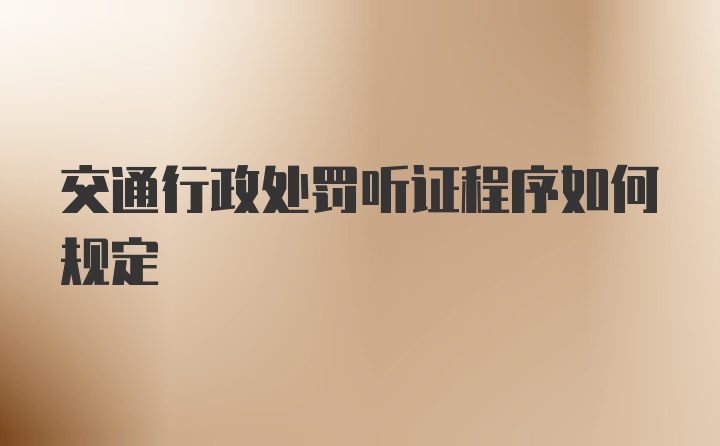 交通行政处罚听证程序如何规定